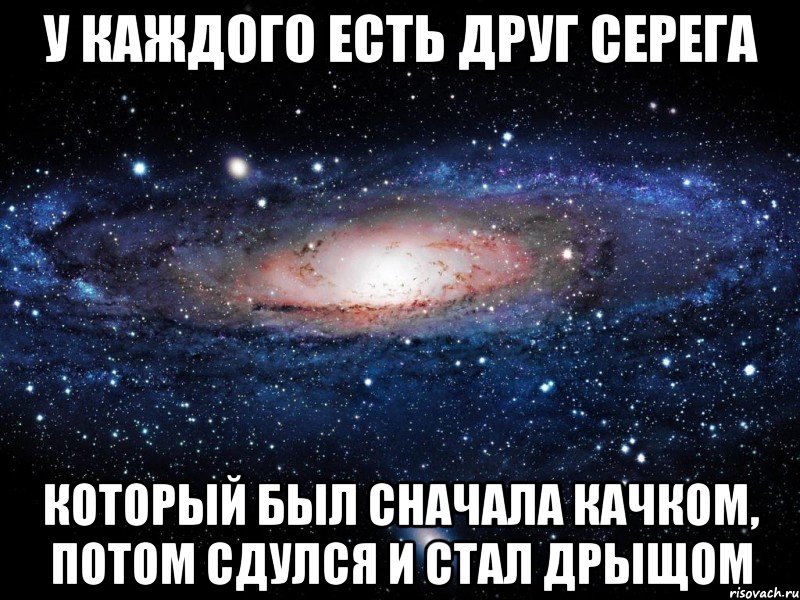 У КАЖДОГО ЕСТЬ ДРУГ СЕРЕГА

КОТОРЫЙ БЫЛ СНАЧАЛА КАЧКОМ, ПОТОМ СДУЛСЯ И СТАЛ ДРЫЩОМ

risovach.ru